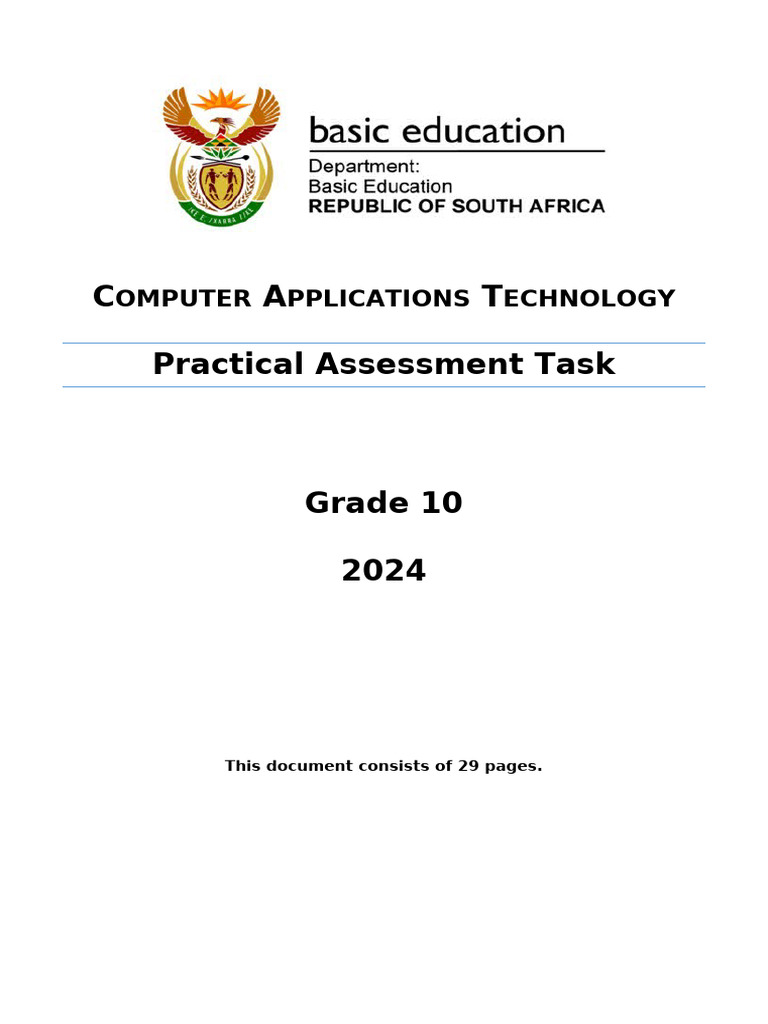 basic education

Department:
Basic Education
REPUBLIC OF SOUTH AFRICA

COMPUTER APPLICATIONS TECHNOLOGY

Practical Assessment Task

Grade 10

2024

This document consists of 29 pages.